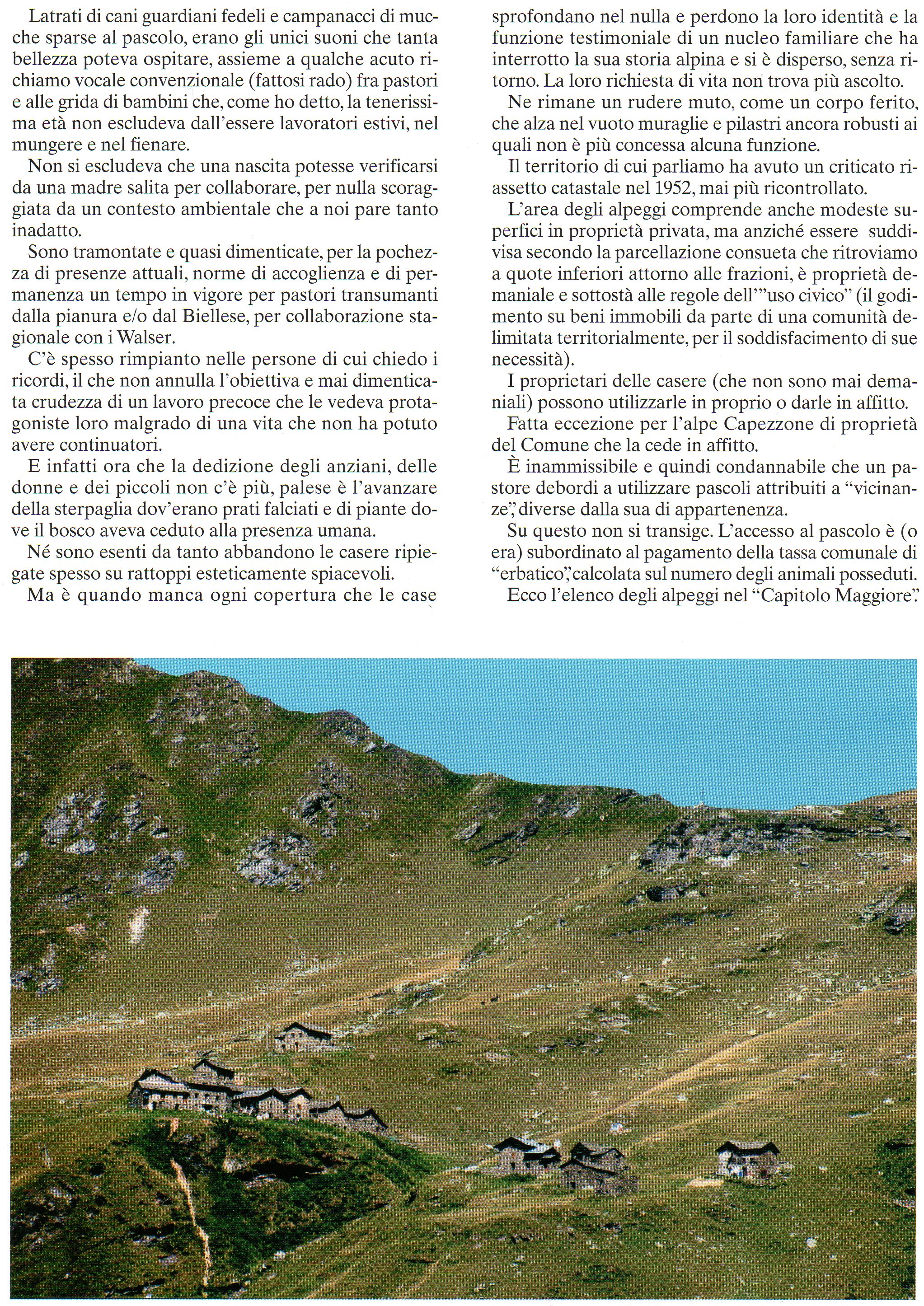 Latrati di cani guardiani fedeli e campanacci di mucche sparse al pascolo, erano gli unici suoni che tanta bellezza poteva ospitare, assieme a qualche acuto richiamo vocale convenzionale (fattosi rado) fra pastori e alle grida di bambini che, come ho detto, la tenerissima età non escludeva dall'essere lavoratori estivi, nel mungere e nel fienare.

Non si escludeva che una nascita potesse verificarsi da una madre salita per collaborare, per nulla scoraggiata da un contesto ambientale che a noi pare tanto inadatto.

Sono tramontate e quasi dimenticate, per la pochezza di presenze attuali, norme di accoglienza e di permanenza un tempo in vigore per pastori transumanti dalla pianura e/o dal Biellese, per collaborazione stagionale con i Walser.

C'è spesso rimpianto nelle persone di cui chiedo i ricordi, il che non annulla l'obiettiva e mai dimenticata crudezza di un lavoro precoce che le vedeva protagoniste loro malgrado di una vita che non ha potuto avere continuatori.

E infatti ora che la dedizione degli anziani, delle donne e dei piccoli non c'è più, palese è l'avanzare della sterpaglia dov'erano prati falciati e di piante dove il bosco aveva ceduto alla presenza umana.

Né sono esenti da tanto abbandono le casere ripiegate spesso su rattoppi esteticamente spiacevoli.

Ma è quando manca ogni copertura che le case sprofondano nel nulla e perdono la loro identità e la funzione testimoniale di un nucleo familiare che ha interrotto la sua storia alpina e si è disperso, senza ritorno. La loro richiesta di vita non trova più ascolto.

Ne rimane un rudere muto, come un corpo ferito, che alza nel vuoto muraglie e pilastri ancora robusti ai quali non è più concessa alcuna funzione.

Il territorio di cui parliamo ha avuto un criticato riassetto catastale nel 1952, mai più ricontrollato.

L'area degli alpeggi comprende anche modeste superfici in proprietà privata, ma anziché essere suddivisa secondo la parcellazione consueta che ritroviamo a quote inferiori attorno alle frazioni, è proprietà demaniale e sottostà alle regole dell'"uso civico" (il godimento su beni immobili da parte di una comunità delimitata territorialmente, per il soddisfacimento di sue necessità).

I proprietari delle casere (che non sono mai demaniali) possono utilizzarle in proprio o darle in affitto.

Fatta eccezione per l'alpe Capezzone di proprietà del Comune che la cede in affitto.

È inammissibile e quindi condannabile che un pastore debordi a utilizzare pascoli attribuiti a "vicinanze", diverse dalla sua di appartenenza.

Su questo non si transige. L'accesso al pascolo è (o era) subordinato al pagamento della tassa comunale di "erbatico", calcolata sul numero degli animali posseduti.

Ecco l'elenco degli alpeggi nel "Capitolo Maggiore".